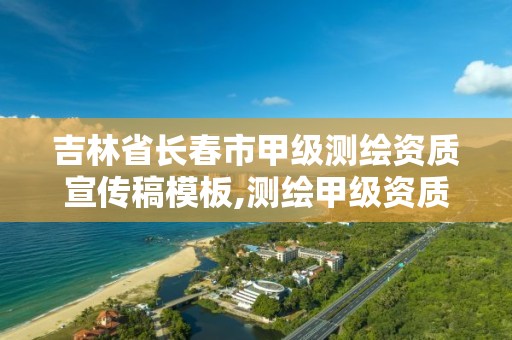 吉林省长春市甲级测绘资质宣传稿模板,测绘甲级资质